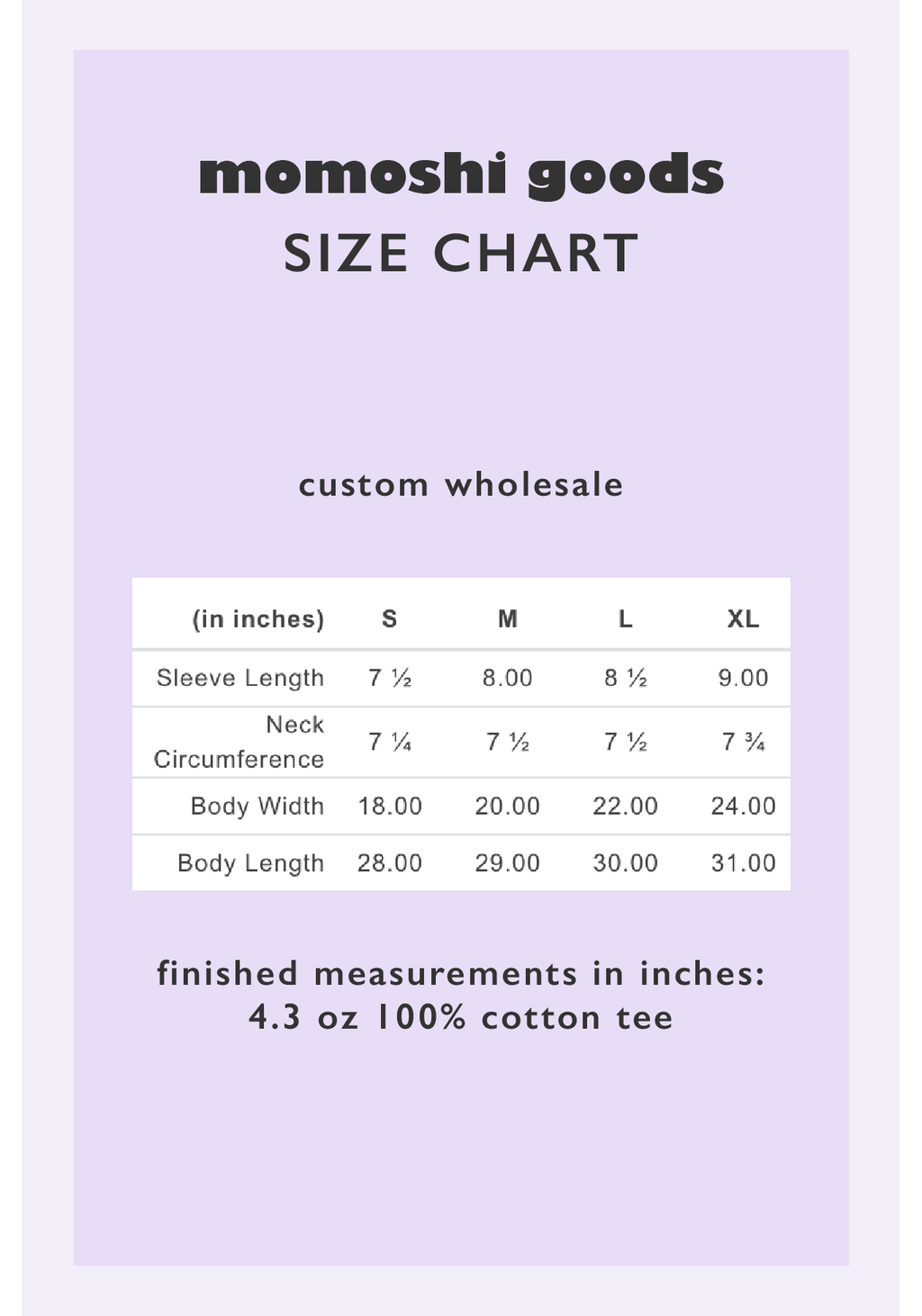 momoshi goods
SIZE CHART

custom wholesale

| (in inches) | S | M | L | XL |
|---|---|---|---|---|
| Sleeve Length | 7 ½ | 8.00 | 8 ½ | 9.00 |
| Neck Circumference | 7 ¼ | 7 ½ | 7 ½ | 7 ¾ |
| Body Width | 18.00 | 20.00 | 22.00 | 24.00 |
| Body Length | 28.00 | 29.00 | 30.00 | 31.00 |

finished measurements in inches:
4.3 oz 100% cotton tee